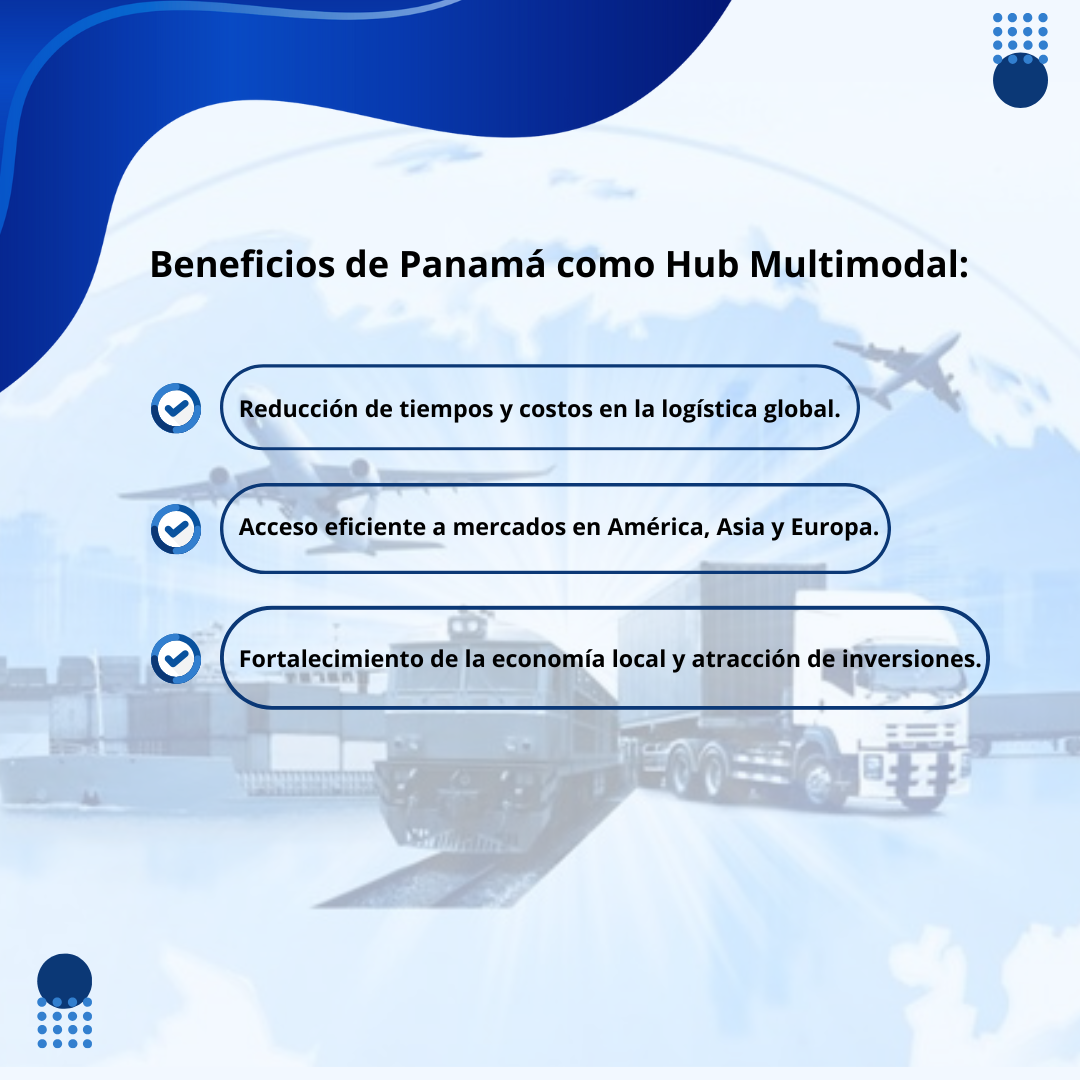 Beneficios de Panamá como Hub Multimodal:

Reducción de tiempos y costos en la logística global.

Acceso eficiente a mercados en América, Asia y Europa.

Fortalecimiento de la economía local y atracción de inversiones.